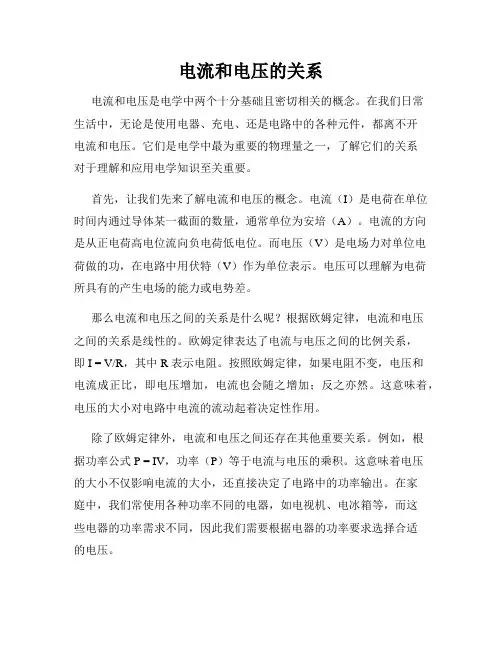 电流和电压的关系

电流和电压是电学中两个十分基础且密切相关的概念。在我们日常生活中，无论是使用电器、充电、还是电路中的各种元件，都离不开电流和电压。它们是电学中最为重要的物理量之一，了解它们的关系对于理解和应用电学知识至关重要。

首先，让我们先来了解电流和电压的概念。电流（I）是电荷在单位时间内通过导体某一截面的数量，通常单位为安培（A）。电流的方向是从正电荷高电位流向负电荷低电位。而电压（V）是电场力对单位电荷做的功，在电路中用伏特（V）作为单位表示。电压可以理解为电荷所具有的产生电场的能力或电势差。

那么电流和电压之间的关系是什么呢？根据欧姆定律，电流和电压之间的关系是线性的。欧姆定律表达了电流与电压之间的比例关系，即 $I = V/R$，其中 R 表示电阻。按照欧姆定律，如果电阻不变，电压和电流成正比，即电压增加，电流也会随之增加；反之亦然。这意味着，电压的大小对电路中电流的流动起着决定性作用。

除了欧姆定律外，电流和电压之间还存在其他重要关系。例如，根据功率公式 $P = IV$，功率（P）等于电流与电压的乘积。这意味着电压的大小不仅影响电流的大小，还直接决定了电路中的功率输出。在家庭中，我们常使用各种功率不同的电器，如电视机、电冰箱等，而这些电器的功率需求不同，因此我们需要根据电器的功率要求选择合适的电压。